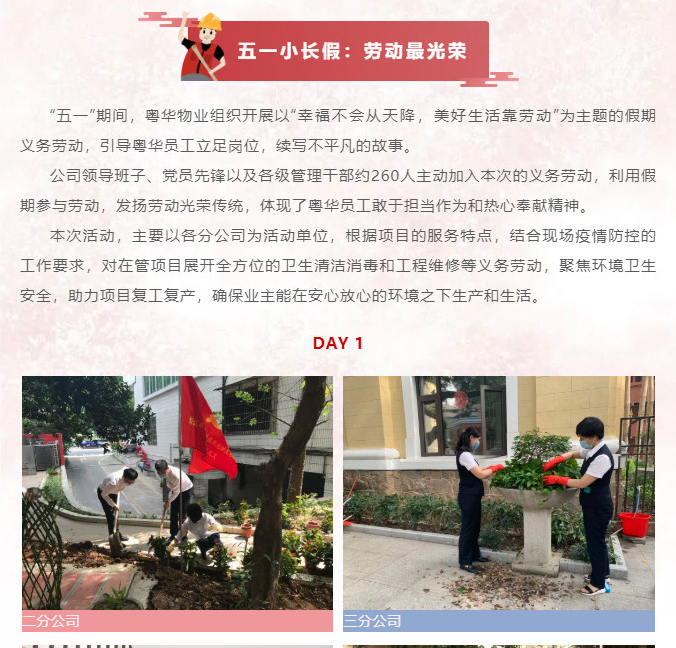 五一小长假：劳动最光荣

“五一”期间，粤华物业组织开展以“幸福不会从天降，美好生活靠劳动”为主题的假期义务劳动，引导粤华员工立足岗位，续写不平凡的故事。

公司领导班子、党员先锋以及各级管理干部约260人主动加入本次的义务劳动，利用假期参与劳动，发扬劳动光荣传统，体现了粤华员工敢于担当作为和热心奉献精神。

本次活动，主要以各分公司为活动单位，根据项目的服务特点，结合现场疫情防控的工作要求，对在管项目展开全方位的卫生清洁消毒和工程维修等义务劳动，聚焦环境卫生安全，助力项目复工复产，确保业主能在安心放心的环境之下生产和生活。

DAY 1

二分公司

三分公司